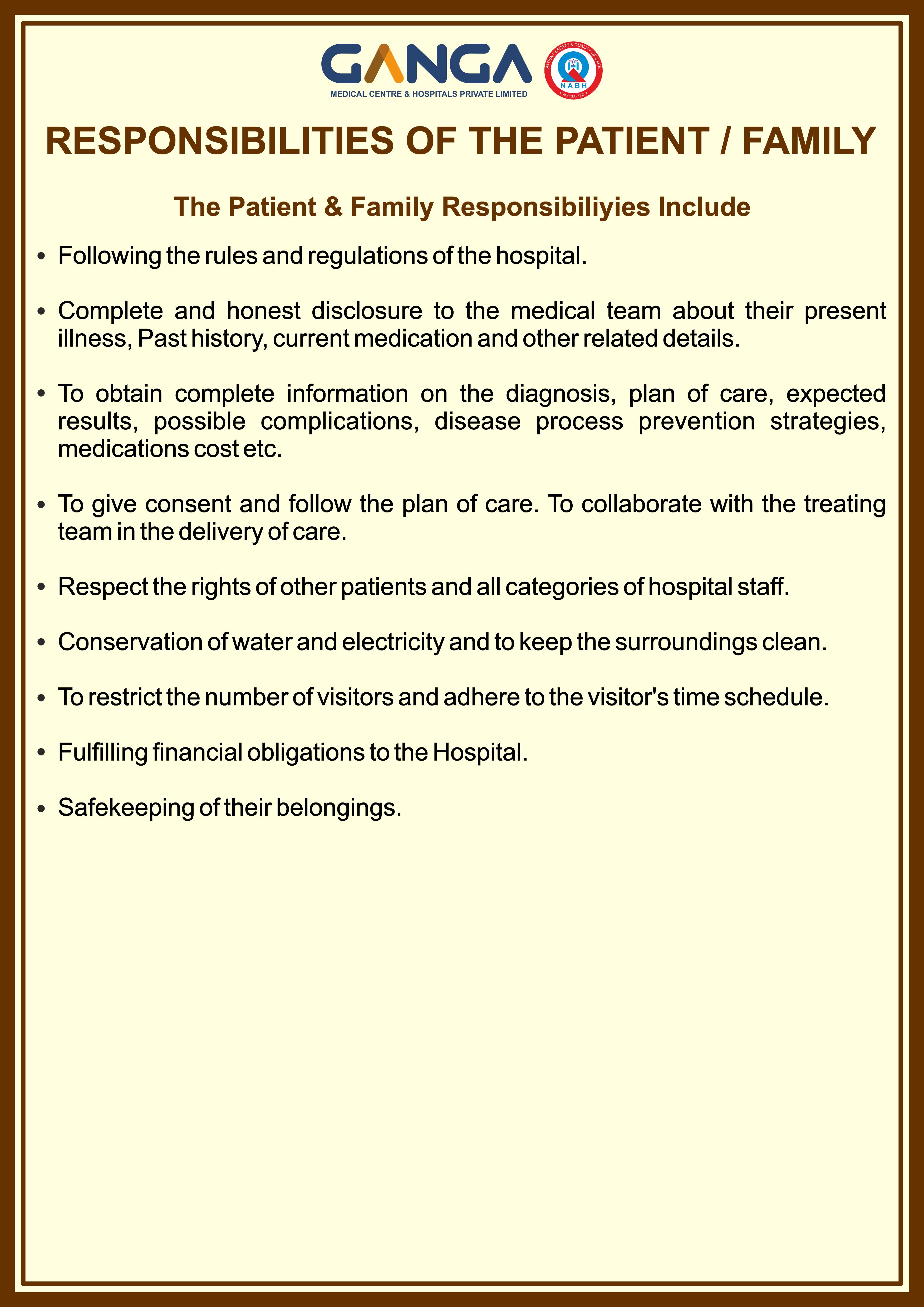 GANGA
MEDICAL CENTRE & HOSPITALS PRIVATE LIMITED

PATIENT SAFETY & QUALITY OF CARE
NABH
ACCREDITED

RESPONSIBILITIES OF THE PATIENT / FAMILY

The Patient & Family Responsibiliyies Include

• Following the rules and regulations of the hospital.

• Complete and honest disclosure to the medical team about their present illness, Past history, current medication and other related details.

• To obtain complete information on the diagnosis, plan of care, expected results, possible complications, disease process prevention strategies, medications cost etc.

• To give consent and follow the plan of care. To collaborate with the treating team in the delivery of care.

• Respect the rights of other patients and all categories of hospital staff.

• Conservation of water and electricity and to keep the surroundings clean.

• To restrict the number of visitors and adhere to the visitor's time schedule.

• Fulfilling financial obligations to the Hospital.

• Safekeeping of their belongings.